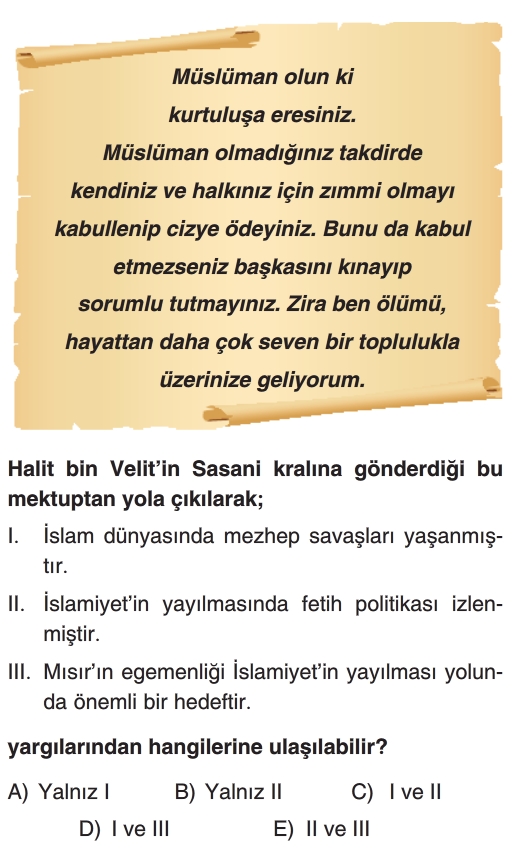 Müslüman olun ki kurtuluşa eresiniz. Müslüman olmadığınız takdirde kendiniz ve halkınız için zımmi olmayı kabullenip cizye ödeyiniz. Bunu da kabul etmezseniz başkasını kınayıp sorumlu tutmayınız. Zira ben ölümü, hayattan daha çok seven bir toplulukla üzerinize geliyorum.

Halit bin Velit'in Sasani kralına gönderdiği bu mektuptan yola çıkılarak;

I. İslam dünyasında mezhep savaşları yaşanmıştır.

II. İslamiyet'in yayılmasında fetih politikası izlenmiştir.

III. Mısır'ın egemenliği İslamiyet'in yayılması yolunda önemli bir hedeftir.

yargılarından hangilerine ulaşılabilir?

A) Yalnız I B) Yalnız II C) I ve II D) I ve III E) II ve III